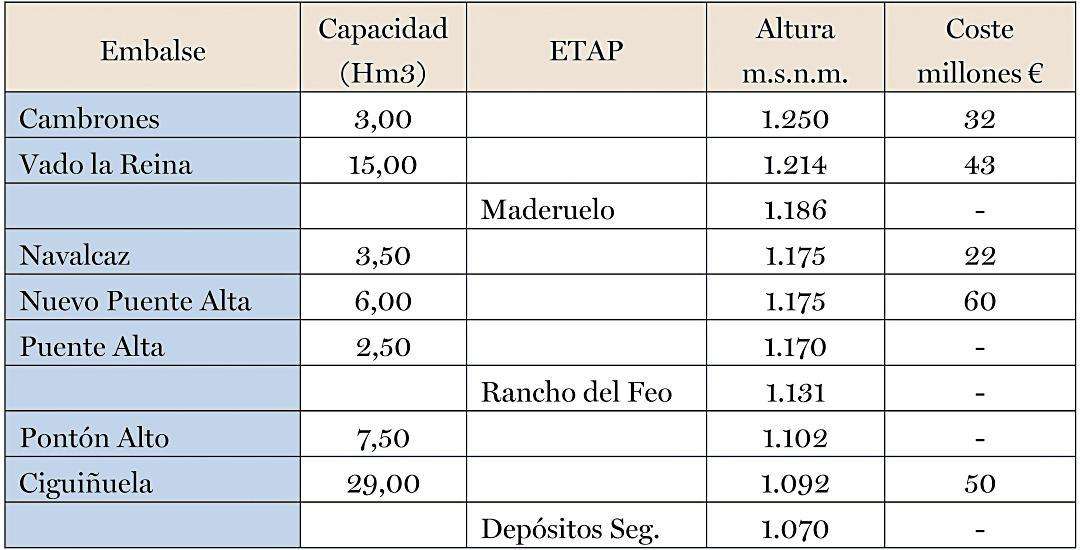 | Embalse | Capacidad (Hm3) | ETAP | Altura m.s.n.m. | Coste millones € |
|---|---|---|---|---|
| Cambrones | 3,00 | | 1.250 | 32 |
| Vado la Reina | 15,00 | | 1.214 | 43 |
| | | Maderuelo | 1.186 | - |
| Navalcaz | 3,50 | | 1.175 | 22 |
| Nuevo Puente Alta | 6,00 | | 1.175 | 60 |
| Puente Alta | 2,50 | | 1.170 | - |
| | | Rancho del Feo | 1.131 | - |
| Pontón Alto | 7,50 | | 1.102 | - |
| Ciguiñuela | 29,00 | | 1.092 | 50 |
| | | Depósitos Seg. | 1.070 | - |